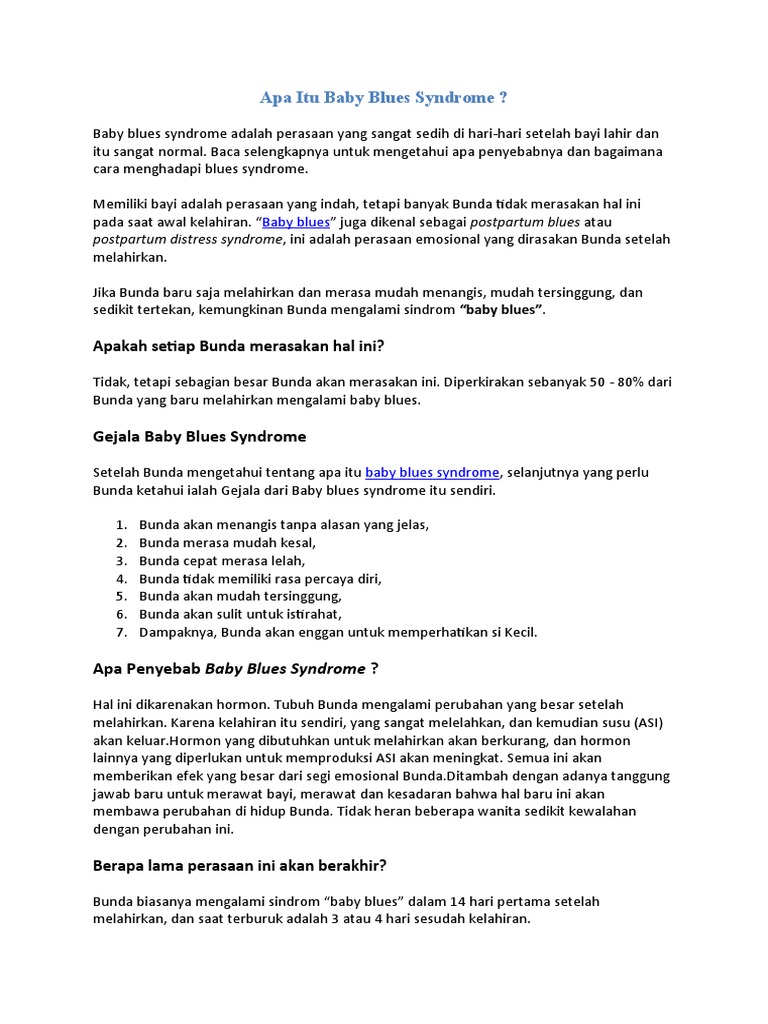 Apa Itu Baby Blues Syndrome ?

Baby blues syndrome adalah perasaan yang sangat sedih di hari-hari setelah bayi lahir dan itu sangat normal. Baca selengkapnya untuk mengetahui apa penyebabnya dan bagaimana cara menghadapi blues syndrome.

Memiliki bayi adalah perasaan yang indah, tetapi banyak Bunda tidak merasakan hal ini pada saat awal kelahiran. "Baby blues" juga dikenal sebagai postpartum blues atau postpartum distress syndrome, ini adalah perasaan emosional yang dirasakan Bunda setelah melahirkan.

Jika Bunda baru saja melahirkan dan merasa mudah menangis, mudah tersinggung, dan sedikit tertekan, kemungkinan Bunda mengalami sindrom "baby blues".

Apakah setiap Bunda merasakan hal ini?

Tidak, tetapi sebagian besar Bunda akan merasakan ini. Diperkirakan sebanyak 50 - 80% dari Bunda yang baru melahirkan mengalami baby blues.

Gejala Baby Blues Syndrome

Setelah Bunda mengetahui tentang apa itu baby blues syndrome, selanjutnya yang perlu Bunda ketahui ialah Gejala dari Baby blues syndrome itu sendiri.

1. Bunda akan menangis tanpa alasan yang jelas,
2. Bunda merasa mudah kesal,
3. Bunda cepat merasa lelah,
4. Bunda tidak memiliki rasa percaya diri,
5. Bunda akan mudah tersinggung,
6. Bunda akan sulit untuk istirahat,
7. Dampaknya, Bunda akan enggan untuk memperhatikan si Kecil.

Apa Penyebab Baby Blues Syndrome ?

Hal ini dikarenakan hormon. Tubuh Bunda mengalami perubahan yang besar setelah melahirkan. Karena kelahiran itu sendiri, yang sangat melelahkan, dan kemudian susu (ASI) akan keluar.Hormon yang dibutuhkan untuk melahirkan akan berkurang, dan hormon lainnya yang diperlukan untuk memproduksi ASI akan meningkat. Semua ini akan memberikan efek yang besar dari segi emosional Bunda.Ditambah dengan adanya tanggung jawab baru untuk merawat bayi, merawat dan kesadaran bahwa hal baru ini akan membawa perubahan di hidup Bunda. Tidak heran beberapa wanita sedikit kewalahan dengan perubahan ini.

Berapa lama perasaan ini akan berakhir?

Bunda biasanya mengalami sindrom "baby blues" dalam 14 hari pertama setelah melahirkan, dan saat terburuk adalah 3 atau 4 hari sesudah kelahiran.